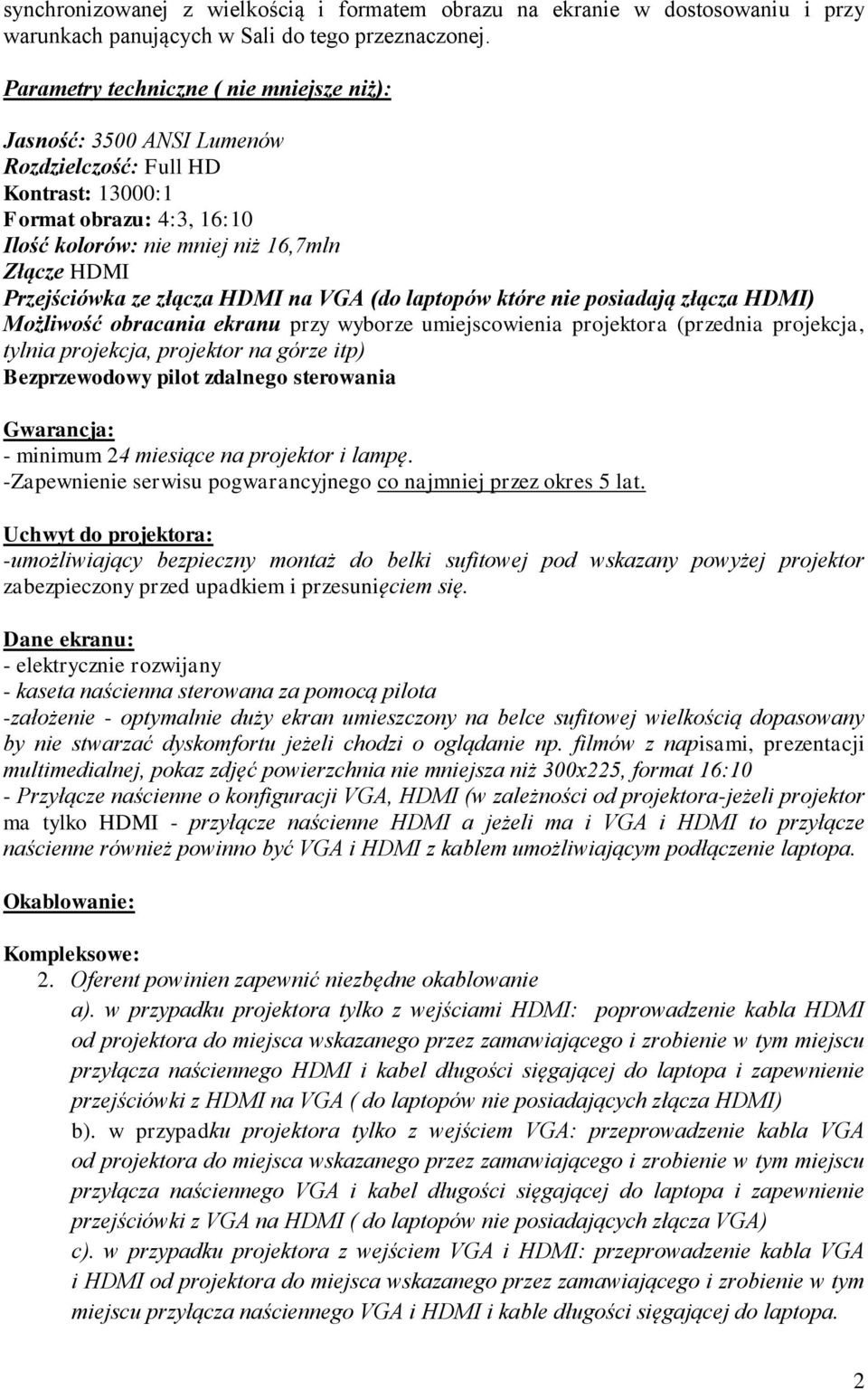 synchronizowanej z wielkością i formatem obrazu na ekranie w dostosowaniu i przy warunkach panujących w Sali do tego przeznaczonej.

Parametry techniczne ( nie mniejsze niż):

Jasność: 3500 ANSI Lumenów
Rozdzielczość: Full HD
Kontrast: 13000:1
Format obrazu: 4:3, 16:10
Ilość kolorów: nie mniej niż 16,7mln
Złącze HDMI
Przejściówka ze złącza HDMI na VGA (do laptopów które nie posiadają złącza HDMI)
Możliwość obracania ekranu przy wyborze umiejscowienia projektora (przednia projekcja, tylnia projekcja, projektor na górze itp)
Bezprzewodowy pilot zdalnego sterowania

Gwarancja:
- minimum 24 miesiące na projektor i lampę.
-Zapewnienie serwisu pogwarancyjnego co najmniej przez okres 5 lat.

Uchwyt do projektora:
-umożliwiający bezpieczny montaż do belki sufitowej pod wskazany powyżej projektor zabezpieczony przed upadkiem i przesunięciem się.

Dane ekranu:
- elektrycznie rozwijany
- kaseta naścienna sterowana za pomocą pilota
-założenie - optymalnie duży ekran umieszczony na belce sufitowej wielkością dopasowany by nie stwarzać dyskomfortu jeżeli chodzi o oglądanie np. filmów z napisami, prezentacji multimedialnej, pokaz zdjęć powierzchnia nie mniejsza niż 300x225, format 16:10
- Przyłącze naścienne o konfiguracji VGA, HDMI (w zależności od projektora-jeżeli projektor ma tylko HDMI - przyłącze naścienne HDMI a jeżeli ma i VGA i HDMI to przyłącze naścienne również powinno być VGA i HDMI z kablem umożliwiającym podłączenie laptopa.

Okablowanie:

Kompleksowe:
2. Oferent powinien zapewnić niezbędne okablowanie
a). w przypadku projektora tylko z wejściami HDMI: poprowadzenie kabla HDMI od projektora do miejsca wskazanego przez zamawiającego i zrobienie w tym miejscu przyłącza naściennego HDMI i kabel długości sięgającej do laptopa i zapewnienie przejściówki z HDMI na VGA ( do laptopów nie posiadających złącza HDMI)
b). w przypadku projektora tylko z wejściem VGA: przeprowadzenie kabla VGA od projektora do miejsca wskazanego przez zamawiającego i zrobienie w tym miejscu przyłącza naściennego VGA i kabel długości sięgającej do laptopa i zapewnienie przejściówki z VGA na HDMI ( do laptopów nie posiadających złącza VGA)
c). w przypadku projektora z wejściem VGA i HDMI: przeprowadzenie kabla VGA i HDMI od projektora do miejsca wskazanego przez zamawiającego i zrobienie w tym miejscu przyłącza naściennego VGA i HDMI i kable długości sięgającej do laptopa.

2